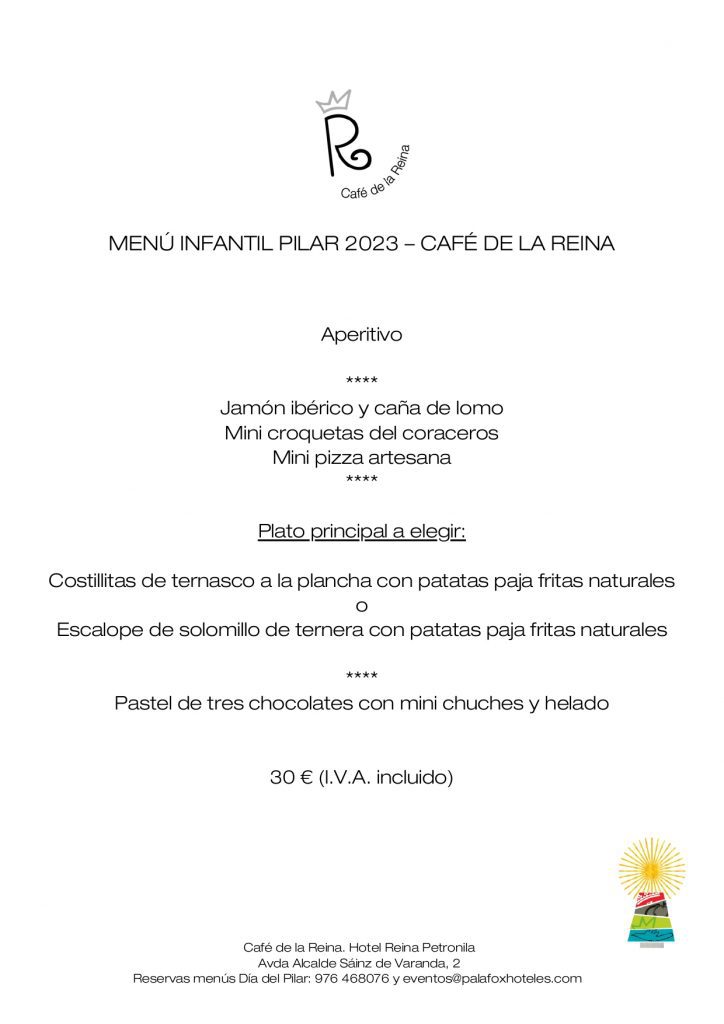 R
Café de la Reina

MENÚ INFANTIL PILAR 2023 – CAFÉ DE LA REINA

Aperitivo

****
Jamón ibérico y caña de lomo
Mini croquetas del coraceros
Mini pizza artesana
****

Plato principal a elegir:

Costillitas de ternasco a la plancha con patatas paja fritas naturales
o
Escalope de solomillo de ternera con patatas paja fritas naturales

****
Pastel de tres chocolates con mini chuches y helado

30 € (I.V.A. incluido)

Café de la Reina. Hotel Reina Petronila
Avda Alcalde Sáinz de Varanda, 2
Reservas menús Día del Pilar: 976 468076 y eventos@palafoxhoteles.com